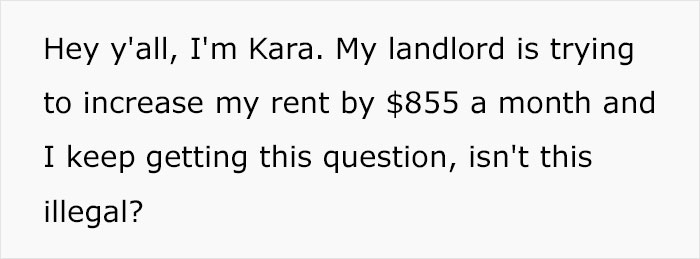 Hey y'all, I'm Kara. My landlord is trying to increase my rent by \$855 a month and I keep getting this question, isn't this illegal?